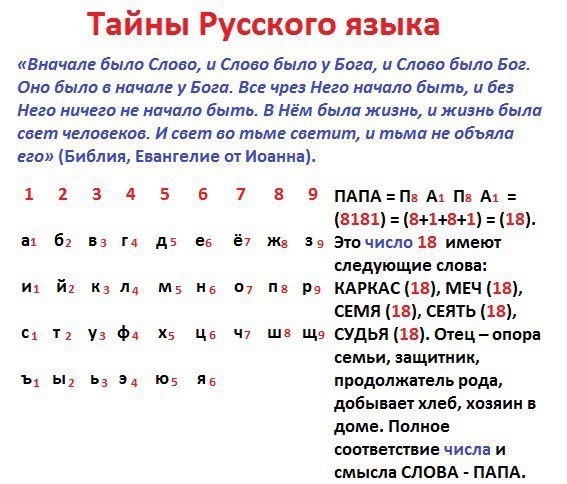 Тайны Русского языка

«Вначале было Слово, и Слово было у Бога, и Слово было Бог. Оно было в начале у Бога. Все чрез Него начало быть, и без Него ничего не начало быть. В Нём была жизнь, и жизнь была свет человеков. И свет во тьме светит, и тьма не объяла его» (Библия, Евангелие от Иоанна).

| 1 | 2 | 3 | 4 | 5 | 6 | 7 | 8 | 9 |
|---|---|---|---|---|---|---|---|---|
| а$_1$ | б$_2$ | в$_3$ | г$_4$ | д$_5$ | е$_6$ | ё$_7$ | ж$_8$ | з$_9$ |
| и$_1$ | й$_2$ | к$_3$ | л$_4$ | м$_5$ | н$_6$ | о$_7$ | п$_8$ | р$_9$ |
| с$_1$ | т$_2$ | у$_3$ | ф$_4$ | х$_5$ | ц$_6$ | ч$_7$ | ш$_8$ | щ$_9$ |
| ъ$_1$ | ы$_2$ | ь$_3$ | э$_4$ | ю$_5$ | я$_6$ | | | |

ПАПА = П$_8$ А$_1$ П$_8$ А$_1$ = (8181) = (8+1+8+1) = (18). Это число 18 имеют следующие слова: КАРКАС (18), МЕЧ (18), СЕМЯ (18), СЕЯТЬ (18), СУДЬЯ (18). Отец – опора семьи, защитник, продолжатель рода, добывает хлеб, хозяин в доме. Полное соответствие числа и смысла СЛОВА - ПАПА.